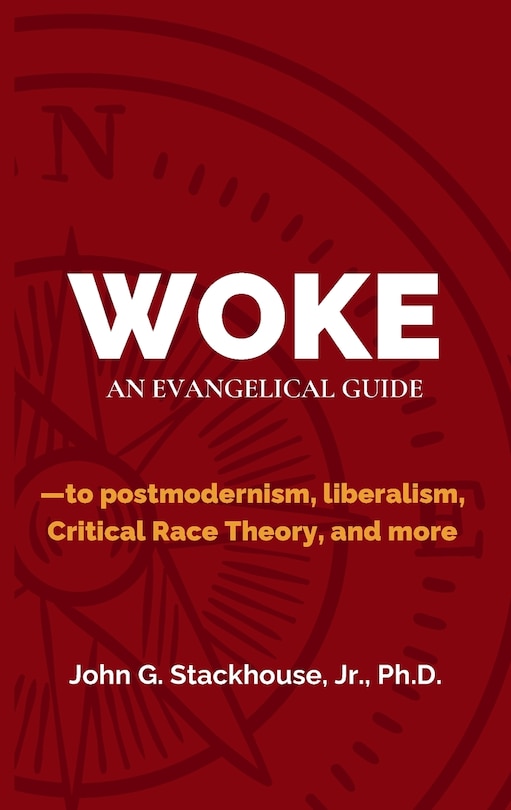 N

WOKE
AN EVANGELICAL GUIDE

—to postmodernism, liberalism, Critical Race Theory, and more

John G. Stackhouse, Jr., Ph.D.